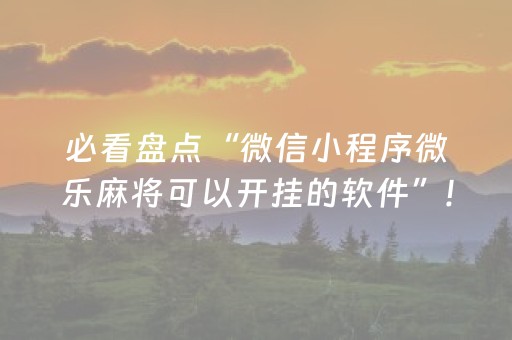 必看盘点“微信小程序微乐麻将可以开挂的软件”！